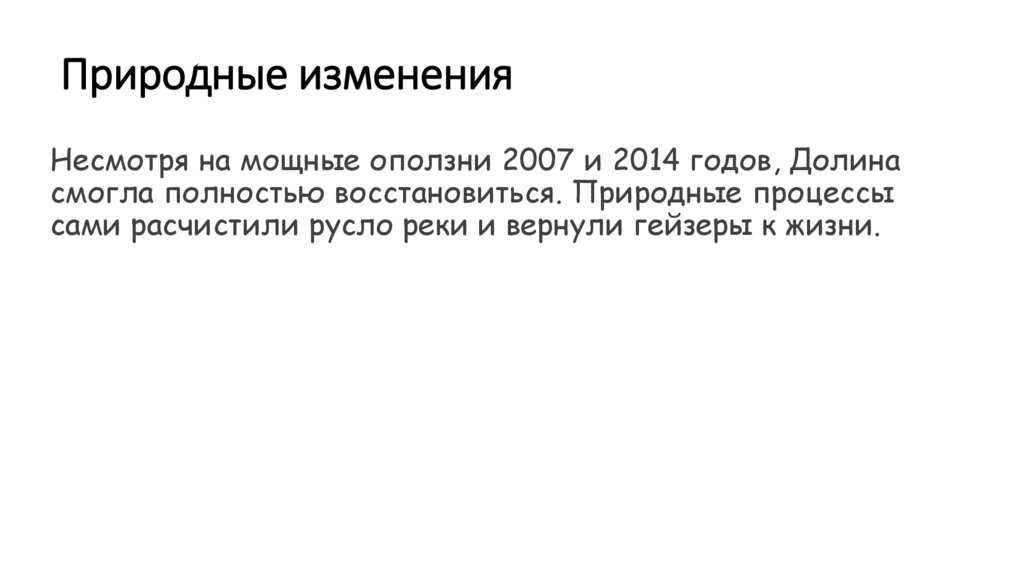 Природные изменения

Несмотря на мощные оползни 2007 и 2014 годов, Долина смогла полностью восстановиться. Природные процессы сами расчистили русло реки и вернули гейзеры к жизни.